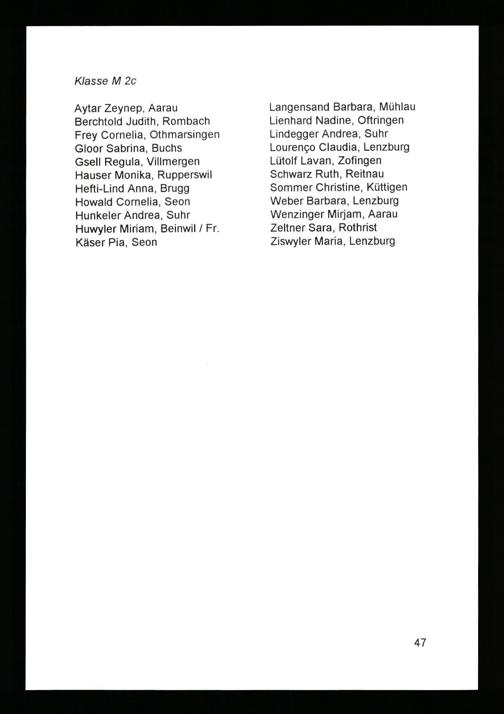 Klasse M 2c

Aytar Zeynep, Aarau
Berchtold Judith, Rombach
Frey Cornelia, Othmarsingen
Gloor Sabrina, Buchs
Gsell Regula, Villmergen
Hauser Monika, Rupperswil
Hefti-Lind Anna, Brugg
Howald Cornelia, Seon
Hunkeler Andrea, Suhr
Huwyler Miriam, Beinwil / Fr.
Käser Pia, Seon

Langensand Barbara, Mühlau
Lienhard Nadine, Oftringen
Lindegger Andrea, Suhr
Lourenço Claudia, Lenzburg
Lütolf Lavan, Zofingen
Schwarz Ruth, Reitnau
Sommer Christine, Küttigen
Weber Barbara, Lenzburg
Wenzinger Mirjam, Aarau
Zeltner Sara, Rothrist
Ziswyler Maria, Lenzburg

47